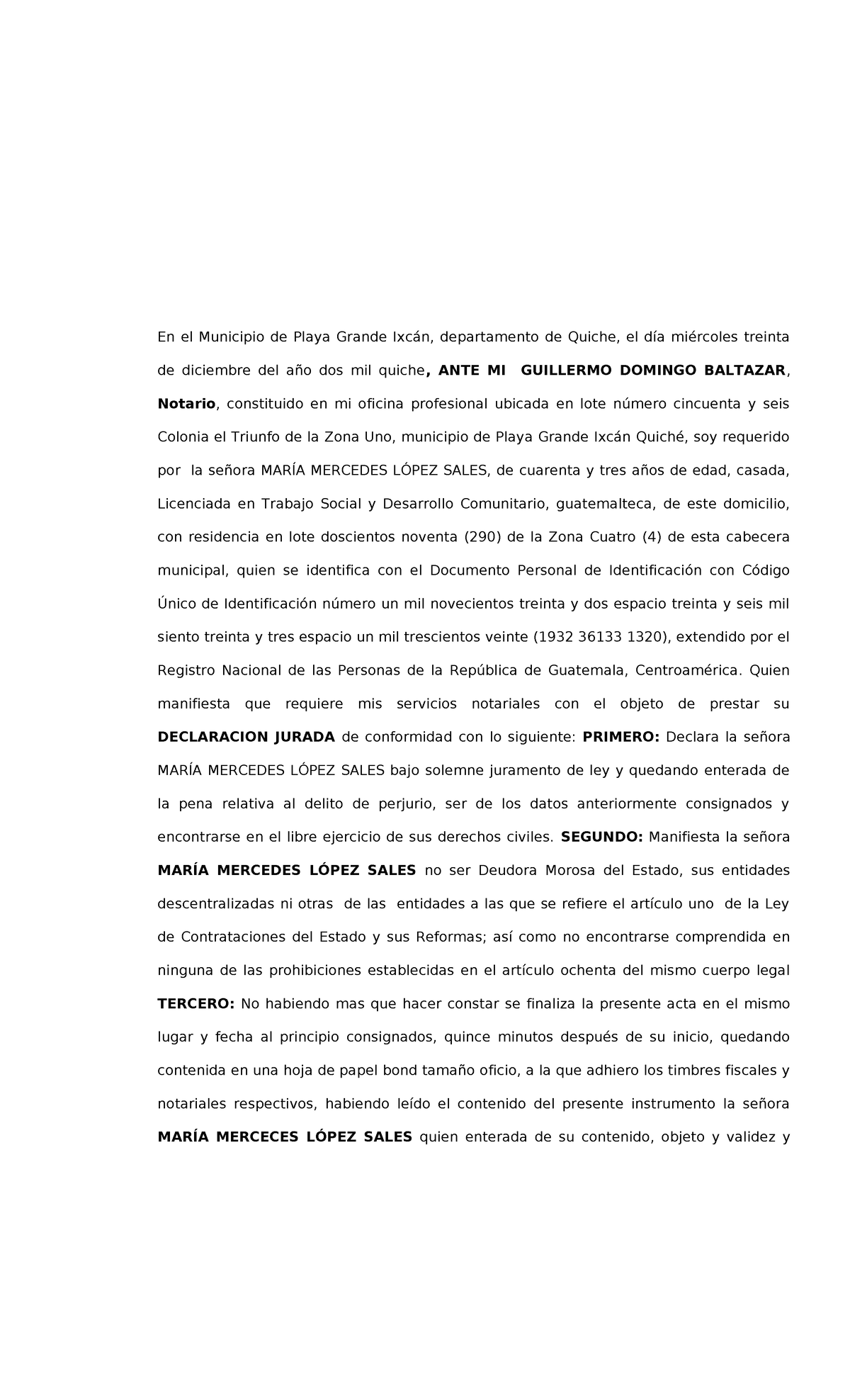 En el Municipio de Playa Grande Ixcán, departamento de Quiche, el día miércoles treinta de diciembre del año dos mil quiche, ANTE MI GUILLERMO DOMINGO BALTAZAR, Notario, constituido en mi oficina profesional ubicada en lote número cincuenta y seis Colonia el Triunfo de la Zona Uno, municipio de Playa Grande Ixcán Quiché, soy requerido por la señora MARÍA MERCEDES LÓPEZ SALES, de cuarenta y tres años de edad, casada, Licenciada en Trabajo Social y Desarrollo Comunitario, guatemalteca, de este domicilio, con residencia en lote doscientos noventa (290) de la Zona Cuatro (4) de esta cabecera municipal, quien se identifica con el Documento Personal de Identificación con Código Único de Identificación número un mil novecientos treinta y dos espacio treinta y seis mil siento treinta y tres espacio un mil trescientos veinte (1932 36133 1320), extendido por el Registro Nacional de las Personas de la República de Guatemala, Centroamérica. Quien manifiesta que requiere mis servicios notariales con el objeto de prestar su DECLARACION JURADA de conformidad con lo siguiente: PRIMERO: Declara la señora MARÍA MERCEDES LÓPEZ SALES bajo solemne juramento de ley y quedando enterada de la pena relativa al delito de perjurio, ser de los datos anteriormente consignados y encontrarse en el libre ejercicio de sus derechos civiles. SEGUNDO: Manifiesta la señora MARÍA MERCEDES LÓPEZ SALES no ser Deudora Morosa del Estado, sus entidades descentralizadas ni otras de las entidades a las que se refiere el artículo uno de la Ley de Contrataciones del Estado y sus Reformas; así como no encontrarse comprendida en ninguna de las prohibiciones establecidas en el artículo ochenta del mismo cuerpo legal TERCERO: No habiendo mas que hacer constar se finaliza la presente acta en el mismo lugar y fecha al principio consignados, quince minutos después de su inicio, quedando contenida en una hoja de papel bond tamaño oficio, a la que adhiero los timbres fiscales y notariales respectivos, habiendo leído el contenido del presente instrumento la señora MARÍA MERCECES LÓPEZ SALES quien enterada de su contenido, objeto y validez y